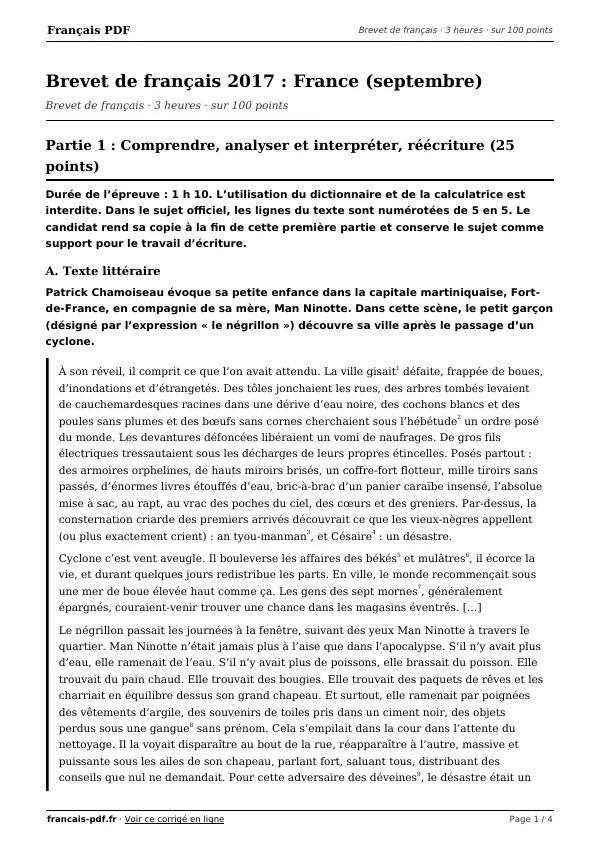 Français PDF

Brevet de français · 3 heures · sur 100 points

Brevet de français 2017 : France (septembre)

Brevet de français · 3 heures · sur 100 points

Partie 1 : Comprendre, analyser et interpréter, réécriture (25 points)

Durée de l'épreuve : 1 h 10. L'utilisation du dictionnaire et de la calculatrice est interdite. Dans le sujet officiel, les lignes du texte sont numérotées de 5 en 5. Le candidat rend sa copie à la fin de cette première partie et conserve le sujet comme support pour le travail d'écriture.

A. Texte littéraire

Patrick Chamoiseau évoque sa petite enfance dans la capitale martiniquaise, Fort-de-France, en compagnie de sa mère, Man Ninotte. Dans cette scène, le petit garçon (désigné par l'expression « le négrillon ») découvre sa ville après le passage d'un cyclone.

À son réveil, il comprit ce que l'on avait attendu. La ville gisait$^{1}$ défaite, frappée de boues, d'inondations et d'étrangetés. Des tôles jonchaient les rues, des arbres tombés levaient de cauchemardesques racines dans une dérive d'eau noire, des cochons blancs et des poules sans plumes et des bœufs sans cornes cherchaient sous l'hébétude$^{2}$ un ordre posé du monde. Les devantures défoncées libéraient un vomi de naufrages. De gros fils électriques tressautaient sous les décharges de leurs propres étincelles. Posés partout : des armoires orphelines, de hauts miroirs brisés, un coffre-fort flotteur, mille tiroirs sans passés, d'énormes livres étouffés d'eau, bric-à-brac d'un panier caraïbe insensé, l'absolue mise à sac, au rapt, au vrac des poches du ciel, des cœurs et des greniers. Par-dessus, la consternation criarde des premiers arrivés découvrait ce que les vieux-nègres appellent (ou plus exactement crient) : an tyou-manman$^{3}$, et Césaire$^{4}$ : un désastre.

Cyclone c'est vent aveugle. Il bouleverse les affaires des békés$^{5}$ et mulâtres$^{6}$, il écorce la vie, et durant quelques jours redistribue les parts. En ville, le monde recommençait sous une mer de boue élevée haut comme ça. Les gens des sept mornes$^{7}$, généralement épargnés, couraient-venir trouver une chance dans les magasins éventrés. [...]

Le négrillon passait les journées à la fenêtre, suivant des yeux Man Ninotte à travers le quartier. Man Ninotte n'était jamais plus à l'aise que dans l'apocalypse. S'il n'y avait plus d'eau, elle ramenait de l'eau. S'il n'y avait plus de poissons, elle brassait du poisson. Elle trouvait du pain chaud. Elle trouvait des bougies. Elle trouvait des paquets de rêves et les charriait en équilibre dessus son grand chapeau. Et surtout, elle ramenait par poignées des vêtements d'argile, des souvenirs de toiles pris dans un ciment noir, des objets perdus sous une gangue$^{8}$ sans prénom. Cela s'empilait dans la cour dans l'attente du nettoyage. Il la voyait disparaître au bout de la rue, réapparaître à l'autre, massive et puissante sous les ailes de son chapeau, parlant fort, saluant tous, distribuant des conseils que nul ne demandait. Pour cette adversaire des déveines$^{9}$, le désastre était un

francais-pdf.fr · Voir ce corrigé en ligne

Page 1 / 4